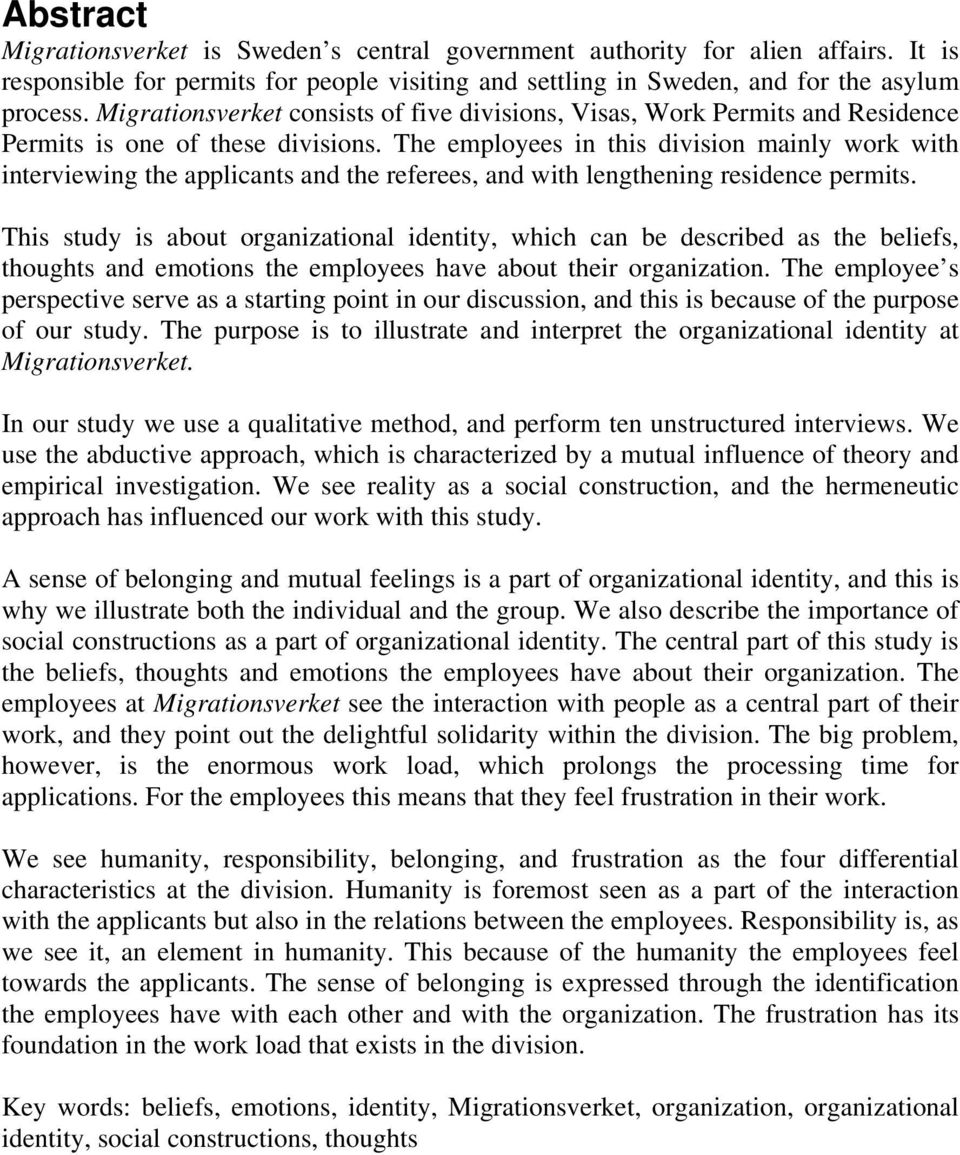 Abstract

Migrationsverket is Sweden s central government authority for alien affairs. It is responsible for permits for people visiting and settling in Sweden, and for the asylum process. Migrationsverket consists of five divisions, Visas, Work Permits and Residence Permits is one of these divisions. The employees in this division mainly work with interviewing the applicants and the referees, and with lengthening residence permits.

This study is about organizational identity, which can be described as the beliefs, thoughts and emotions the employees have about their organization. The employee s perspective serve as a starting point in our discussion, and this is because of the purpose of our study. The purpose is to illustrate and interpret the organizational identity at Migrationsverket.

In our study we use a qualitative method, and perform ten unstructured interviews. We use the abductive approach, which is characterized by a mutual influence of theory and empirical investigation. We see reality as a social construction, and the hermeneutic approach has influenced our work with this study.

A sense of belonging and mutual feelings is a part of organizational identity, and this is why we illustrate both the individual and the group. We also describe the importance of social constructions as a part of organizational identity. The central part of this study is the beliefs, thoughts and emotions the employees have about their organization. The employees at Migrationsverket see the interaction with people as a central part of their work, and they point out the delightful solidarity within the division. The big problem, however, is the enormous work load, which prolongs the processing time for applications. For the employees this means that they feel frustration in their work.

We see humanity, responsibility, belonging, and frustration as the four differential characteristics at the division. Humanity is foremost seen as a part of the interaction with the applicants but also in the relations between the employees. Responsibility is, as we see it, an element in humanity. This because of the humanity the employees feel towards the applicants. The sense of belonging is expressed through the identification the employees have with each other and with the organization. The frustration has its foundation in the work load that exists in the division.

Key words: beliefs, emotions, identity, Migrationsverket, organization, organizational identity, social constructions, thoughts